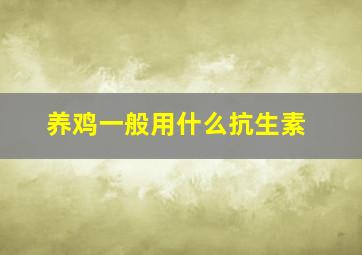 养鸡一般用什么抗生素